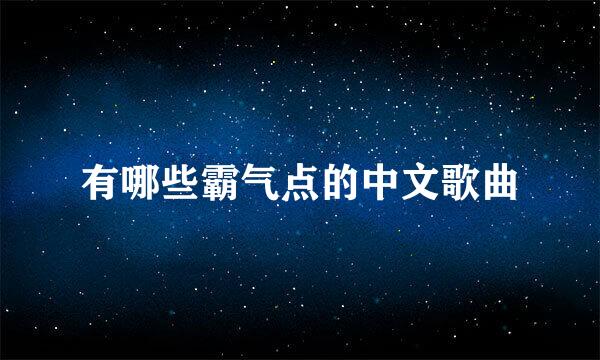 有哪些霸气点的中文歌曲